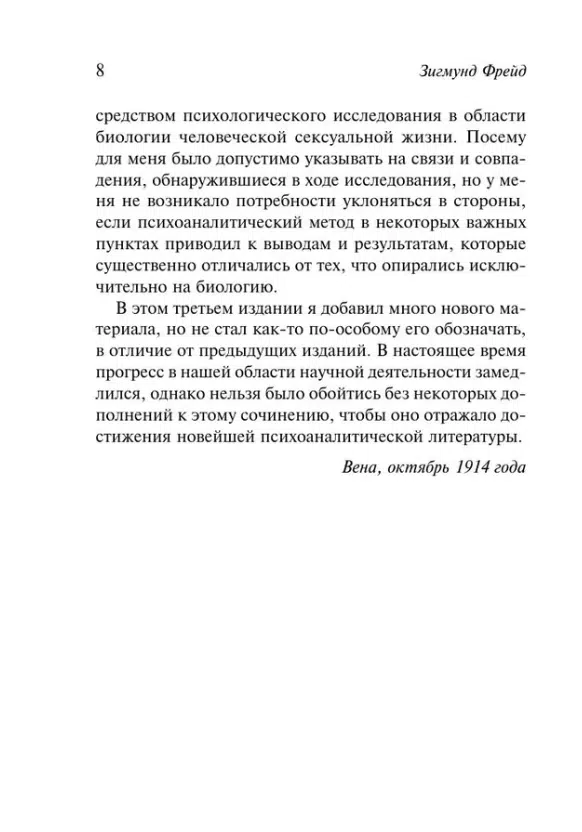 8 Зигмунд Фрейд

средством психологического исследования в области биологии человеческой сексуальной жизни. Посему для меня было допустимо указывать на связи и совпадения, обнаружившиеся в ходе исследования, но у меня не возникало потребности уклоняться в стороны, если психоаналитический метод в некоторых важных пунктах приводил к выводам и результатам, которые существенно отличались от тех, что опирались исключительно на биологию.

В этом третьем издании я добавил много нового материала, но не стал как-то по-особому его обозначать, в отличие от предыдущих изданий. В настоящее время прогресс в нашей области научной деятельности замедлился, однако нельзя было обойтись без некоторых дополнений к этому сочинению, чтобы оно отражало достижения новейшей психоаналитической литературы.

Вена, октябрь 1914 года